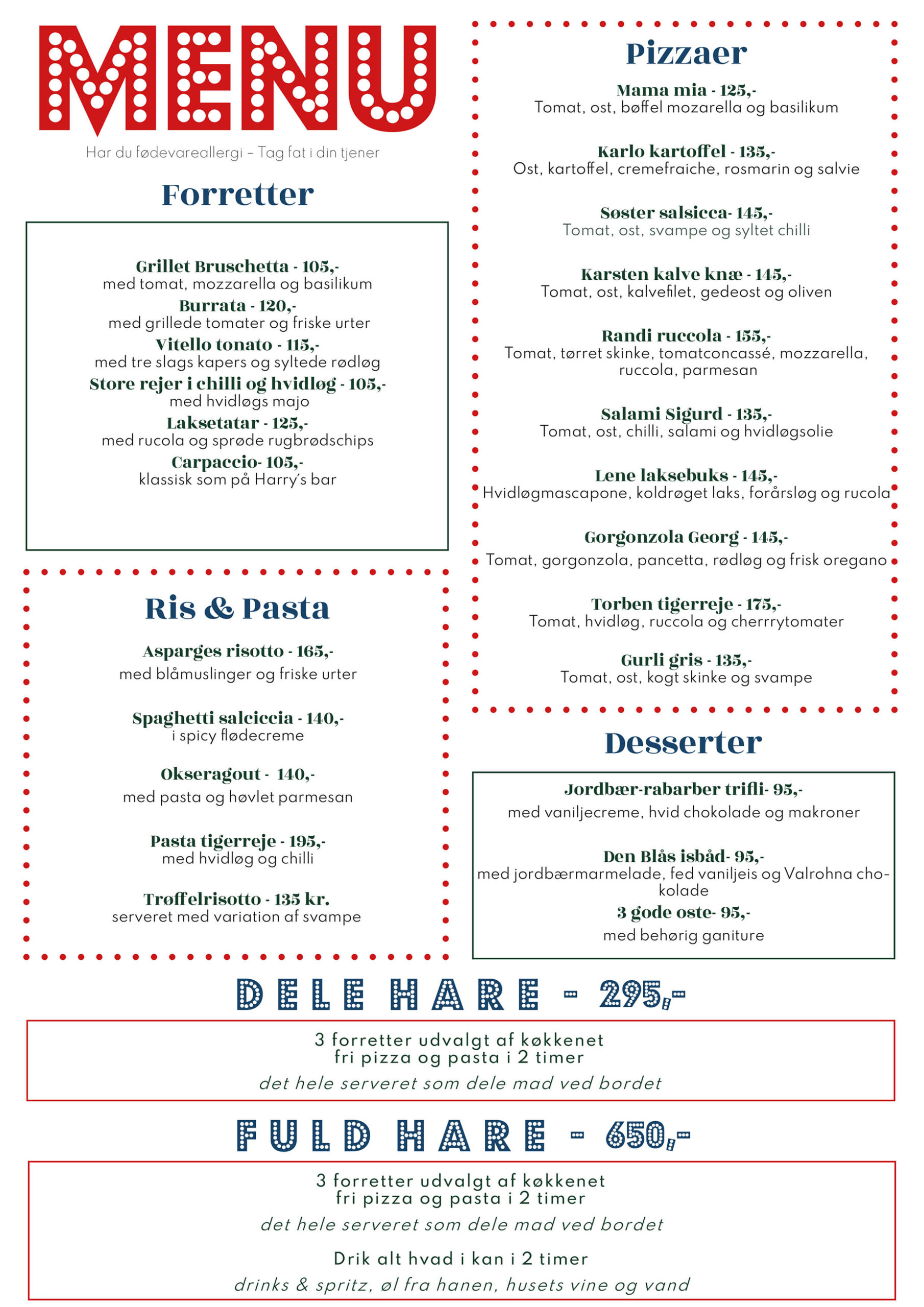 MENU

Har du fødevareallergi – Tag fat i din tjener

Forretter

Grillet Bruschetta - 105,-
med tomat, mozzarella og basilikum
Burrata - 120,-
med grillede tomater og friske urter
Vitello tonato - 115,-
med tre slags kapers og syltede rødløg
Store rejer i chilli og hvidløg - 105,-
med hvidløgs majo
Laksetatar - 125,-
med rucola og sprøde rugbrødschips
Carpaccio- 105,-
klassisk som på Harry's bar

Ris & Pasta

Asparges risotto - 165,-
med blåmuslinger og friske urter

Spaghetti salciccia - 140,-
i spicy flødecreme

Okseragout - 140,-
med pasta og høvlet parmesan

Pasta tigerreje - 195,-
med hvidløg og chilli

Trøffelrisotto - 135 kr.
serveret med variation af svampe

Pizzaer

Mama mia - 125,-
Tomat, ost, bøffel mozarella og basilikum

Karlo kartoffel - 135,-
Ost, kartoffel, cremefraiche, rosmarin og salvie

Søster salsicca- 145,-
Tomat, ost, svampe og syltet chilli

Karsten kalve knæ - 145,-
Tomat, ost, kalvefilet, gedeost og oliven

Randi ruccola - 155,-
Tomat, tørret skinke, tomatconcassé, mozzarella, ruccola, parmesan

Salami Sigurd - 135,-
Tomat, ost, chilli, salami og hvidløgsolie

Lene laksebuks - 145,-
Hvidløgmascapone, koldrøget laks, forårsløg og rucola

Gorgonzola Georg - 145,-
Tomat, gorgonzola, pancetta, rødløg og frisk oregano

Torben tigerreje - 175,-
Tomat, hvidløg, ruccola og cherrrytomater

Gurli gris - 135,-
Tomat, ost, kogt skinke og svampe

Desserter

Jordbær-rabarber trifli- 95,-
med vaniljecreme, hvid chokolade og makroner

Den Blås isbåd- 95,-
med jordbærmarmelade, fed vaniljeis og Valrohna chokolade
3 gode oste- 95,-
med behørig ganiture

DELE HARE - 295,-

3 forretter udvalgt af køkkenet
fri pizza og pasta i 2 timer
det hele serveret som dele mad ved bordet

FULD HARE - 650,-

3 forretter udvalgt af køkkenet
fri pizza og pasta i 2 timer
det hele serveret som dele mad ved bordet
Drik alt hvad i kan i 2 timer
drinks & spritz, øl fra hanen, husets vine og vand